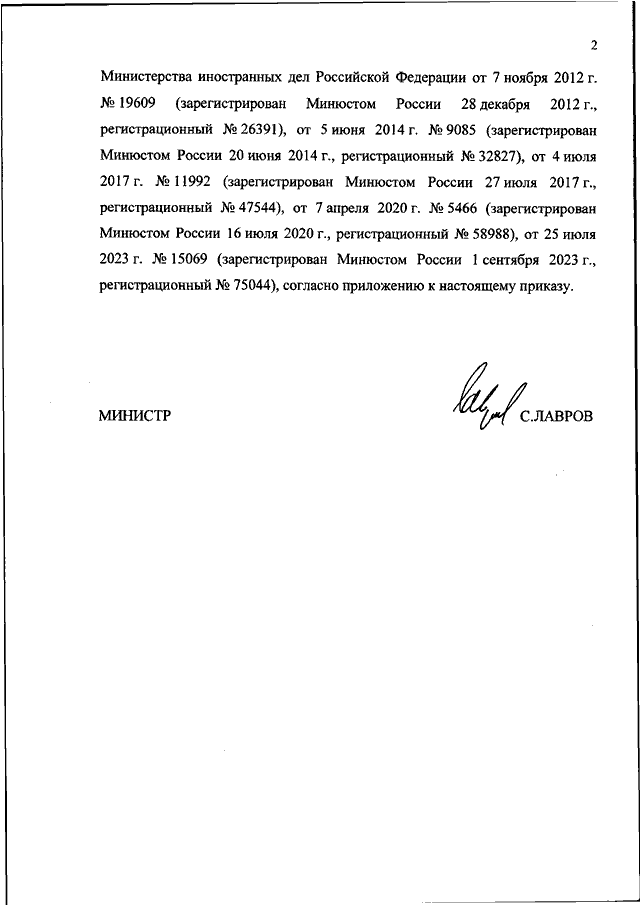 2

Министерства иностранных дел Российской Федерации от 7 ноября 2012 г. № 19609 (зарегистрирован Минюстом России 28 декабря 2012 г., регистрационный № 26391), от 5 июня 2014 г. № 9085 (зарегистрирован Минюстом России 20 июня 2014 г., регистрационный № 32827), от 4 июля 2017 г. № 11992 (зарегистрирован Минюстом России 27 июля 2017 г., регистрационный № 47544), от 7 апреля 2020 г. № 5466 (зарегистрирован Минюстом России 16 июля 2020 г., регистрационный № 58988), от 25 июля 2023 г. № 15069 (зарегистрирован Минюстом России 1 сентября 2023 г., регистрационный № 75044), согласно приложению к настоящему приказу.

МИНИСТР

С.ЛАВРОВ